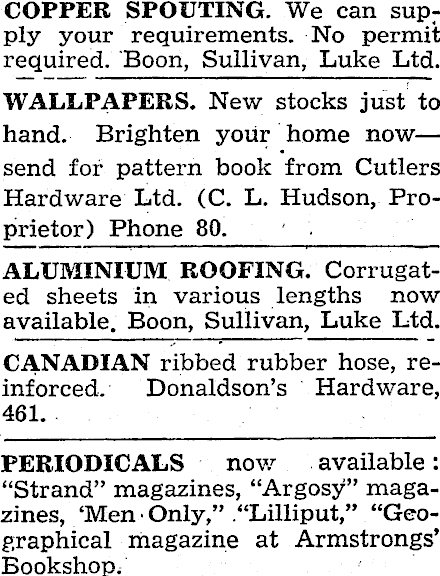 COPPER SPOUTING. We can supply your requirements. No permit required. Boon, Sullivan, Luke Ltd.

WALLPAPERS. New stocks just to hand. Brighten your home now—send for pattern book from Cutlers Hardware Ltd. (C. L. Hudson, Proprietor) Phone 80.

ALUMINIUM ROOFING. Corrugated sheets in various lengths now available. Boon, Sullivan, Luke Ltd.

CANADIAN ribbed rubber hose, reinforced. Donaldson's Hardware, 461.

PERIODICALS now available: "Strand" magazines, "Argosy" magazines, 'Men Only," "Lilliput," "Geographical magazine at Armstrongs' Bookshop.